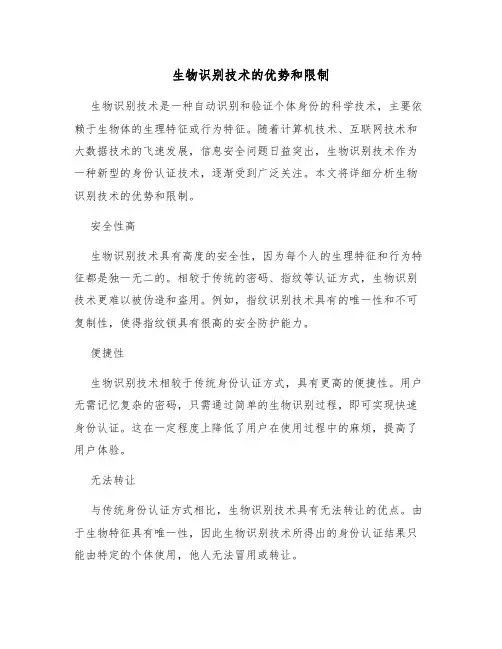 生物识别技术的优势和限制

生物识别技术是一种自动识别和验证个体身份的科学技术，主要依赖于生物体的生理特征或行为特征。随着计算机技术、互联网技术和大数据技术的飞速发展，信息安全问题日益突出，生物识别技术作为一种新型的身份认证技术，逐渐受到广泛关注。本文将详细分析生物识别技术的优势和限制。

安全性高

生物识别技术具有高度的安全性，因为每个人的生理特征和行为特征都是独一无二的。相较于传统的密码、指纹等认证方式，生物识别技术更难以被伪造和盗用。例如，指纹识别技术具有的唯一性和不可复制性，使得指纹锁具有很高的安全防护能力。

便捷性

生物识别技术相较于传统身份认证方式，具有更高的便捷性。用户无需记忆复杂的密码，只需通过简单的生物识别过程，即可实现快速身份认证。这在一定程度上降低了用户在使用过程中的麻烦，提高了用户体验。

无法转让

与传统身份认证方式相比，生物识别技术具有无法转让的优点。由于生物特征具有唯一性，因此生物识别技术所得出的身份认证结果只能由特定的个体使用，他人无法冒用或转让。